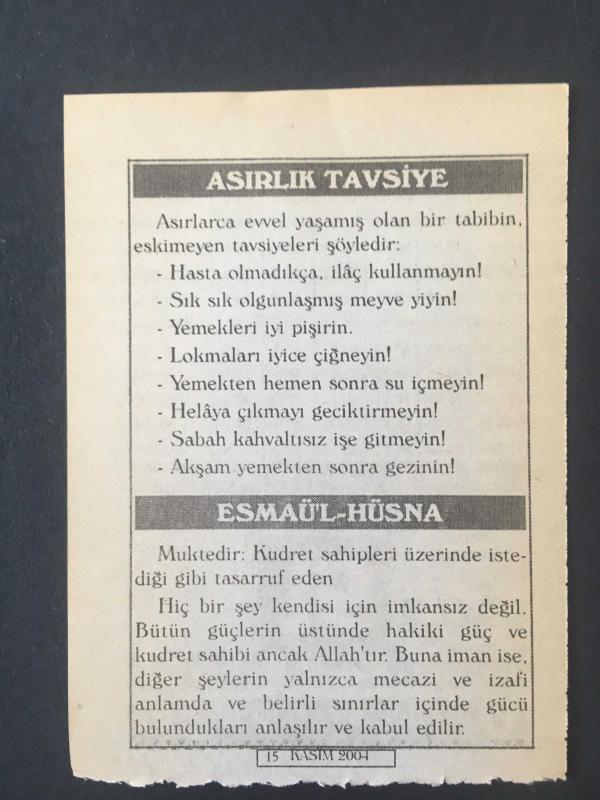 ASIRLIK TAVSİYE

Asırlarca evvel yaşamış olan bir tabibin, eskimeyen tavsiyeleri şöyledir:

- Hasta olmadıkça, ilâç kullanmayın!
- Sık sık olgunlaşmış meyve yiyin!
- Yemekleri iyi pişirin.
- Lokmaları iyice çiğneyin!
- Yemekten hemen sonra su içmeyin!
- Helâya çıkmayı geciktirmeyin!
- Sabah kahvaltısız işe gitmeyin!
- Akşam yemekten sonra gezinin!

ESMAÜ'L-HÜSNA

Muktedir: Kudret sahipleri üzerinde istediği gibi tasarruf eden

Hiç bir şey kendisi için imkansız değil. Bütün güçlerin üstünde hakiki güç ve kudret sahibi ancak Allah'tır. Buna iman ise, diğer şeylerin yalnızca mecazi ve izafi anlamda ve belirli sınırlar içinde gücü bulundukları anlaşılır ve kabul edilir.

15 KASIM 2004